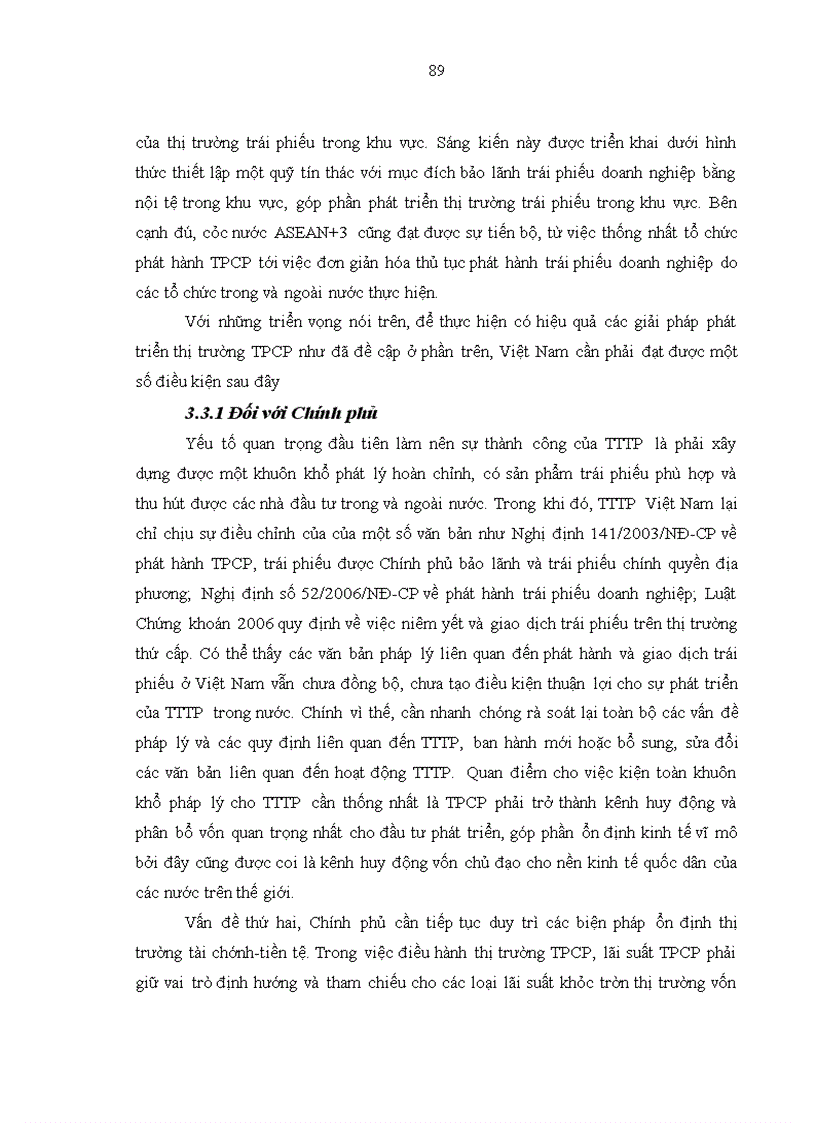 89

của thị trường trái phiếu trong khu vực. Sáng kiến này được triển khai dưới hình thức thiết lập một quỹ tín thác với mục đích bảo lãnh trái phiếu doanh nghiệp bằng nội tệ trong khu vực, góp phần phát triển thị trường trái phiếu trong khu vực. Bên cạnh đú, cỏc nước ASEAN+3 cũng đạt được sự tiến bộ, từ việc thống nhất tổ chức phát hành TPCP tới việc đơn giản hóa thủ tục phát hành trái phiếu doanh nghiệp do các tổ chức trong và ngoài nước thực hiện.

Với những triển vọng nói trên, để thực hiện có hiệu quả các giải pháp phát triển thị trường TPCP như đã đề cập ở phần trên, Việt Nam cần phải đạt được một số điều kiện sau đây

3.3.1 Đối với Chính phủ

Yếu tố quan trọng đầu tiên làm nên sự thành công của TTTP là phải xây dựng được một khuôn khổ phát lý hoàn chỉnh, có sản phẩm trái phiếu phù hợp và thu hút được các nhà đầu tư trong và ngoài nước. Trong khi đó, TTTP Việt Nam lại chỉ chịu sự điều chỉnh của của một số văn bản như Nghị định 141/2003/NĐ-CP về phát hành TPCP, trái phiếu được Chính phủ bảo lãnh và trái phiếu chính quyền địa phương; Nghị định số 52/2006/NĐ-CP về phát hành trái phiếu doanh nghiệp; Luật Chứng khoán 2006 quy định về việc niêm yết và giao dịch trái phiếu trên thị trường thứ cấp. Có thể thấy các văn bản pháp lý liên quan đến phát hành và giao dịch trái phiếu ở Việt Nam vẫn chưa đồng bộ, chưa tạo điều kiện thuận lợi cho sự phát triển của TTTP trong nước. Chính vì thế, cần nhanh chóng rà soát lại toàn bộ các vấn đề pháp lý và các quy định liên quan đến TTTP, ban hành mới hoặc bổ sung, sửa đổi các văn bản liên quan đến hoạt động TTTP. Quan điểm cho việc kiện toàn khuôn khổ pháp lý cho TTTP cần thống nhất là TPCP phải trở thành kênh huy động và phân bổ vốn quan trọng nhất cho đầu tư phát triển, góp phần ổn định kinh tế vĩ mô bởi đây cũng được coi là kênh huy động vốn chủ đạo cho nền kinh tế quốc dân của các nước trên thế giới.

Vấn đề thứ hai, Chính phủ cần tiếp tục duy trì các biện pháp ổn định thị trường tài chớnh-tiền tệ. Trong việc điều hành thị trường TPCP, lãi suất TPCP phải giữ vai trò định hướng và tham chiếu cho các loại lãi suất khỏc trờn thị trường vốn